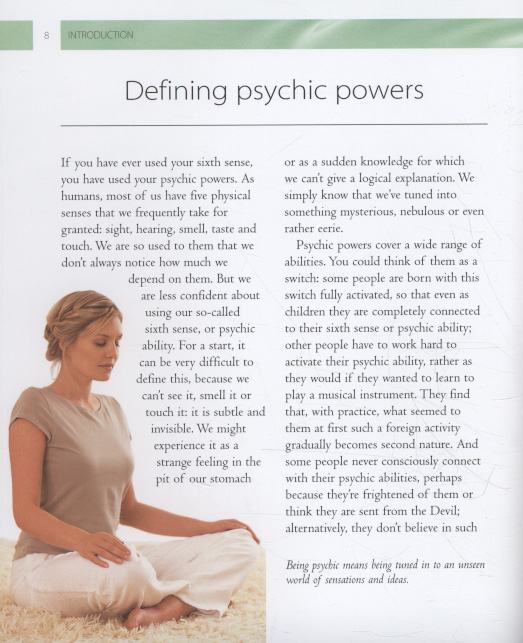 8 INTRODUCTION

Defining psychic powers

If you have ever used your sixth sense, you have used your psychic powers. As humans, most of us have five physical senses that we frequently take for granted: sight, hearing, smell, taste and touch. We are so used to them that we don't always notice how much we depend on them. But we are less confident about using our so-called sixth sense, or psychic ability. For a start, it can be very difficult to define this, because we can't see it, smell it or touch it: it is subtle and invisible. We might experience it as a strange feeling in the pit of our stomach or as a sudden knowledge for which we can't give a logical explanation. We simply know that we've tuned into something mysterious, nebulous or even rather eerie.

Psychic powers cover a wide range of abilities. You could think of them as a switch: some people are born with this switch fully activated, so that even as children they are completely connected to their sixth sense or psychic ability; other people have to work hard to activate their psychic ability, rather as they would if they wanted to learn to play a musical instrument. They find that, with practice, what seemed to them at first such a foreign activity gradually becomes second nature. And some people never consciously connect with their psychic abilities, perhaps because they're frightened of them or think they are sent from the Devil; alternatively, they don't believe in such

Being psychic means being tuned in to an unseen world of sensations and ideas.